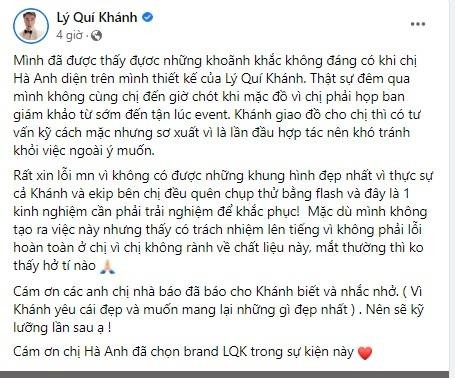 Lý Quí Khánh
4 giờ ·

Mình đã được thấy được những khoảnh khắc không đáng có khi chị Hà Anh diện trên mình thiết kế của Lý Quí Khánh. Thật sự đêm qua mình không cùng chị đến giờ chót khi mặc đồ vì chị phải họp ban giám khảo từ sớm đến tận lúc event. Khánh giao đồ cho chị thì có tư vấn kỹ cách mặc nhưng sơ xuất vì là lần đầu hợp tác nên khó tránh khỏi việc ngoài ý muốn.

Rất xin lỗi mn vì không có được những khung hình đẹp nhất vì thực sự cả Khánh và ekip bên chị đều quên chụp thử bằng flash và đây là 1 kinh nghiệm cần phải trải nghiệm để khắc phục! Mặc dù mình không tạo ra việc này nhưng thấy có trách nhiệm lên tiếng vì không phải lỗi hoàn toàn ở chị vì chị không rành về chất liệu này, mắt thường thì ko thấy hở tí nào 🙏

Cám ơn các anh chị nhà báo đã báo cho Khánh biết và nhắc nhở. ( Vì Khánh yêu cái đẹp và muốn mang lại những gì đẹp nhất ) . Nên sẽ kỹ lưỡng lần sau ạ !

Cám ơn chị Hà Anh đã chọn brand LQK trong sự kiện này ❤️